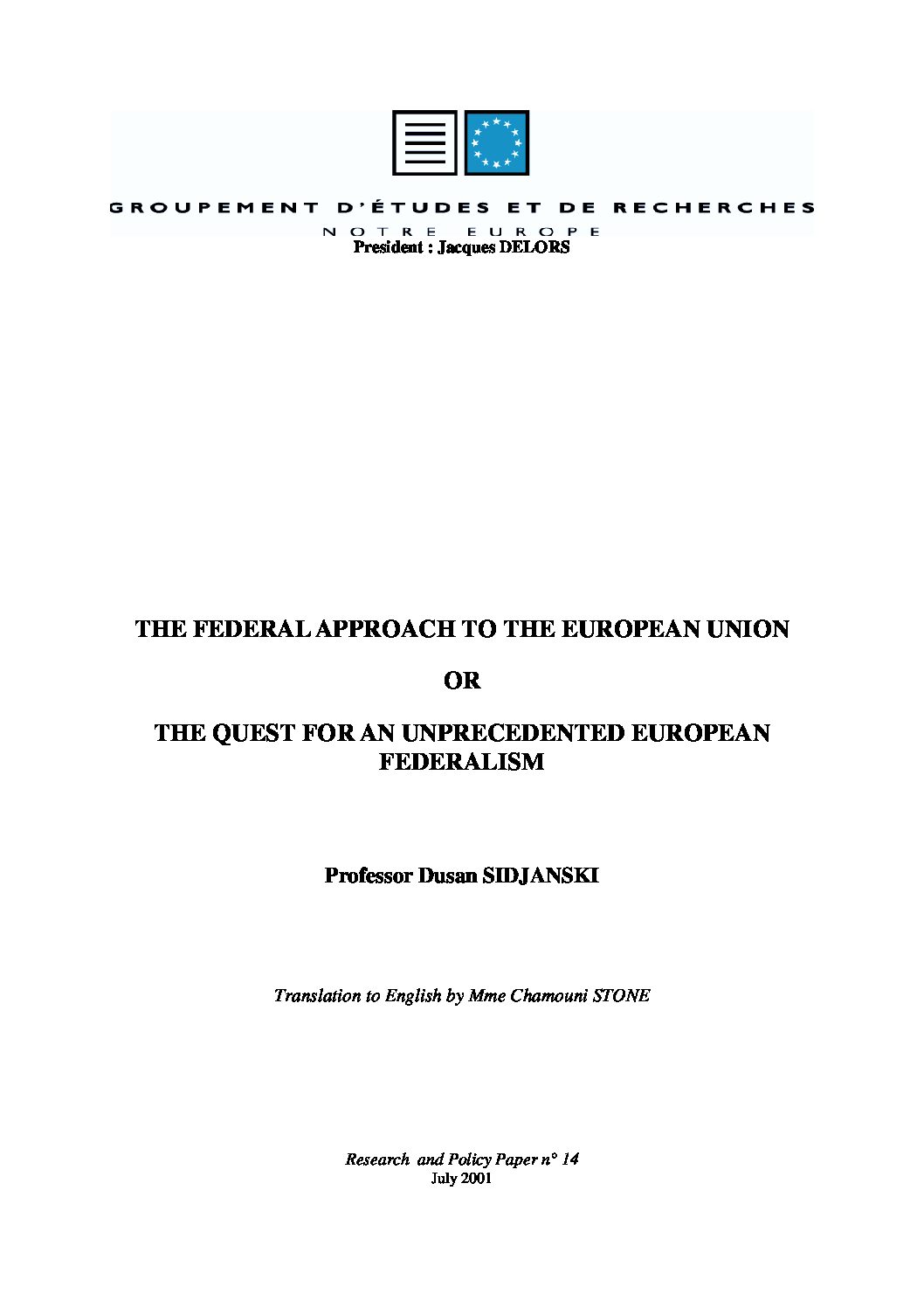 GROUPEMENT D'ÉTUDES ET DE RECHERCHES

NOTRE EUROPE

President : Jacques DELORS

THE FEDERAL APPROACH TO THE EUROPEAN UNION

OR

THE QUEST FOR AN UNPRECEDENTED EUROPEAN FEDERALISM

Professor Dusan SIDJANSKI

Translation to English by Mme Chamouni STONE

Research and Policy Paper n° 14

July 2001